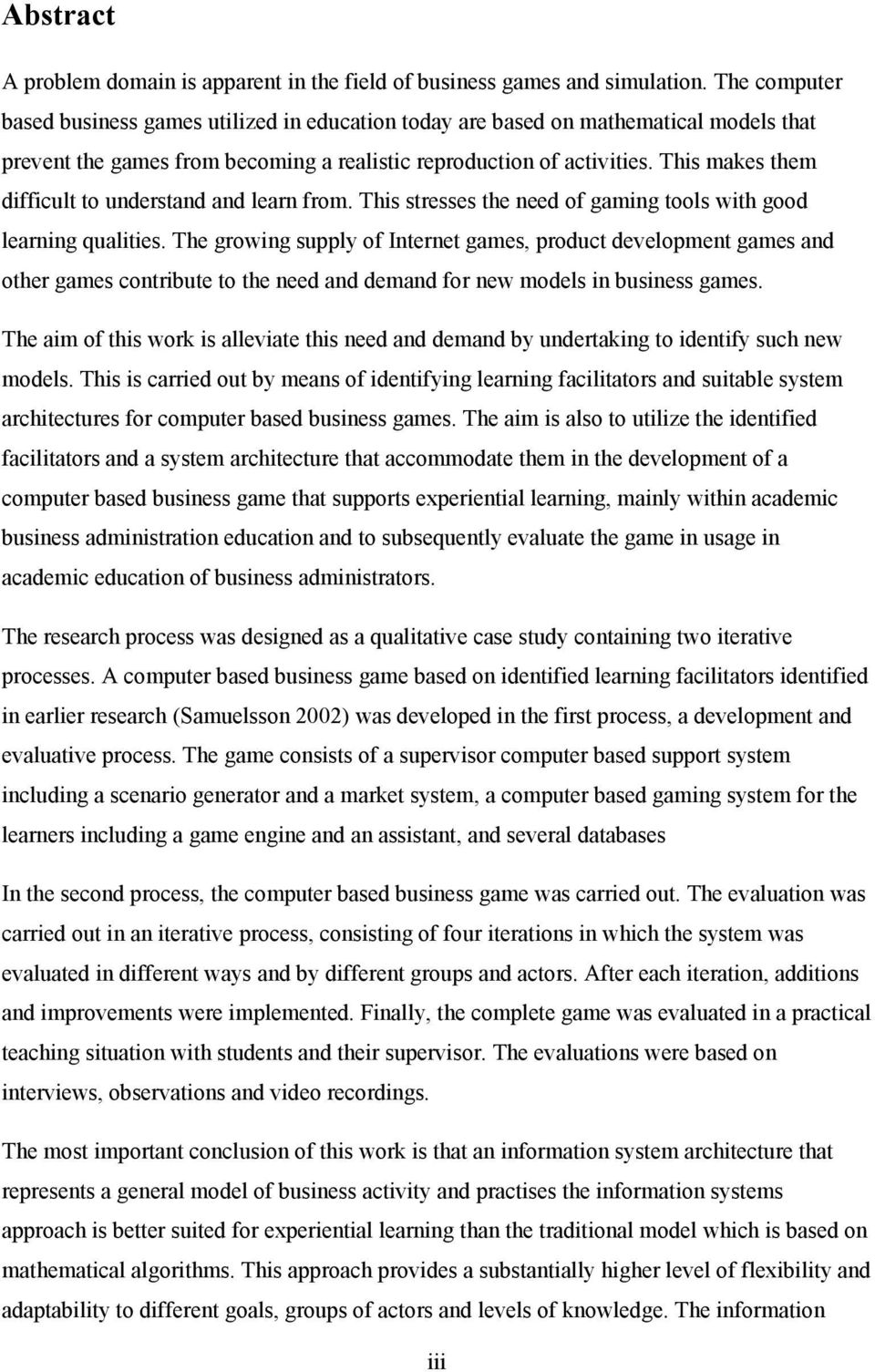 Abstract

A problem domain is apparent in the field of business games and simulation. The computer based business games utilized in education today are based on mathematical models that prevent the games from becoming a realistic reproduction of activities. This makes them difficult to understand and learn from. This stresses the need of gaming tools with good learning qualities. The growing supply of Internet games, product development games and other games contribute to the need and demand for new models in business games.

The aim of this work is alleviate this need and demand by undertaking to identify such new models. This is carried out by means of identifying learning facilitators and suitable system architectures for computer based business games. The aim is also to utilize the identified facilitators and a system architecture that accommodate them in the development of a computer based business game that supports experiential learning, mainly within academic business administration education and to subsequently evaluate the game in usage in academic education of business administrators.

The research process was designed as a qualitative case study containing two iterative processes. A computer based business game based on identified learning facilitators identified in earlier research (Samuelsson 2002) was developed in the first process, a development and evaluative process. The game consists of a supervisor computer based support system including a scenario generator and a market system, a computer based gaming system for the learners including a game engine and an assistant, and several databases

In the second process, the computer based business game was carried out. The evaluation was carried out in an iterative process, consisting of four iterations in which the system was evaluated in different ways and by different groups and actors. After each iteration, additions and improvements were implemented. Finally, the complete game was evaluated in a practical teaching situation with students and their supervisor. The evaluations were based on interviews, observations and video recordings.

The most important conclusion of this work is that an information system architecture that represents a general model of business activity and practises the information systems approach is better suited for experiential learning than the traditional model which is based on mathematical algorithms. This approach provides a substantially higher level of flexibility and adaptability to different goals, groups of actors and levels of knowledge. The information

iii